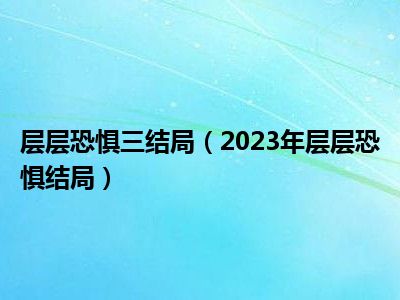 层层恐惧三结局（2023年层层恐惧结局）